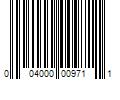 0 04000 00971 1